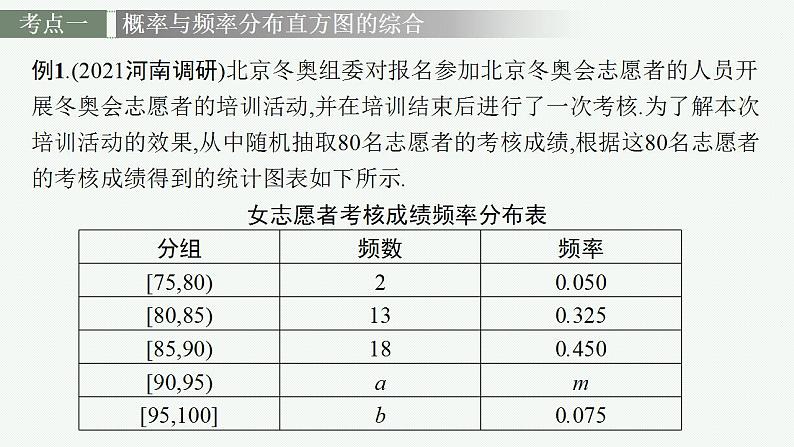 考点一　概率与频率分布直方图的综合

例1.(2021河南调研)北京冬奥组委对报名参加北京冬奥会志愿者的人员开展冬奥会志愿者的培训活动,并在培训结束后进行了一次考核.为了解本次培训活动的效果,从中随机抽取80名志愿者的考核成绩,根据这80名志愿者的考核成绩得到的统计图表如下所示.

女志愿者考核成绩频率分布表

| 分组 | 频数 | 频率 |
|---|---|---|
| [75,80) | 2 | 0.050 |
| [80,85) | 13 | 0.325 |
| [85,90) | 18 | 0.450 |
| [90,95) | $a$ | $m$ |
| [95,100] | $b$ | 0.075 |